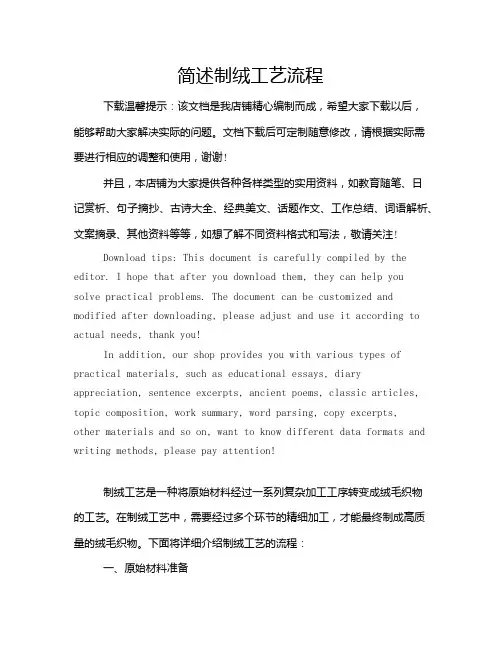 简述制绒工艺流程

下载温馨提示：该文档是我店铺精心编制而成，希望大家下载以后，能够帮助大家解决实际的问题。文档下载后可定制随意修改，请根据实际需要进行相应的调整和使用，谢谢！

并且，本店铺为大家提供各种各样类型的实用资料，如教育随笔、日记赏析、句子摘抄、古诗大全、经典美文、话题作文、工作总结、词语解析、文案摘录、其他资料等等，如想了解不同资料格式和写法，敬请关注！

Download tips: This document is carefully compiled by the editor. I hope that after you download them, they can help you solve practical problems. The document can be customized and modified after downloading, please adjust and use it according to actual needs, thank you!

In addition, our shop provides you with various types of practical materials, such as educational essays, diary appreciation, sentence excerpts, ancient poems, classic articles, topic composition, work summary, word parsing, copy excerpts, other materials and so on, want to know different data formats and writing methods, please pay attention!

制绒工艺是一种将原始材料经过一系列复杂加工工序转变成绒毛织物的工艺。在制绒工艺中，需要经过多个环节的精细加工，才能最终制成高质量的绒毛织物。下面将详细介绍制绒工艺的流程：

一、原始材料准备